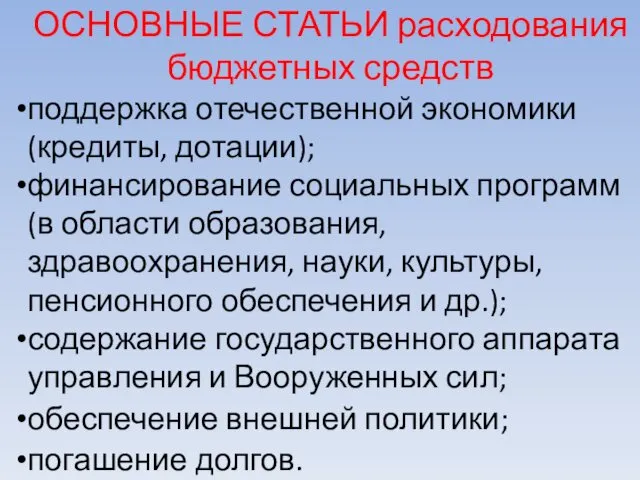 ОСНОВНЫЕ СТАТЬИ расходования бюджетных средств

•поддержка отечественной экономики (кредиты, дотации);
•финансирование социальных программ (в области образования, здравоохранения, науки, культуры, пенсионного обеспечения и др.);
•содержание государственного аппарата управления и Вооруженных сил;
•обеспечение внешней политики;
•погашение долгов.